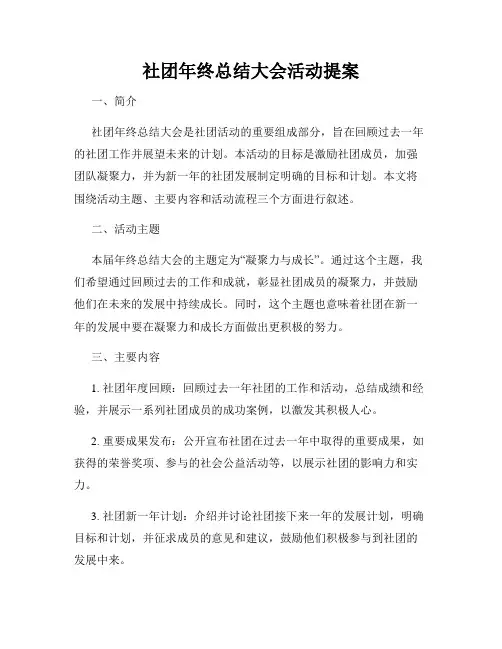 社团年终总结大会活动提案

一、简介

社团年终总结大会是社团活动的重要组成部分，旨在回顾过去一年的社团工作并展望未来的计划。本活动的目标是激励社团成员，加强团队凝聚力，并为新一年的社团发展制定明确的目标和计划。本文将围绕活动主题、主要内容和活动流程三个方面进行叙述。

二、活动主题

本届年终总结大会的主题定为“凝聚力与成长”。通过这个主题，我们希望通过回顾过去的工作和成就，彰显社团成员的凝聚力，并鼓励他们在未来的发展中持续成长。同时，这个主题也意味着社团在新一年的发展中要在凝聚力和成长方面做出更积极的努力。

三、主要内容

1. 社团年度回顾：回顾过去一年社团的工作和活动，总结成绩和经验，并展示一系列社团成员的成功案例，以激发其积极人心。

2. 重要成果发布：公开宣布社团在过去一年中取得的重要成果，如获得的荣誉奖项、参与的社会公益活动等，以展示社团的影响力和实力。

3. 社团新一年计划：介绍并讨论社团接下来一年的发展计划，明确目标和计划，并征求成员的意见和建议，鼓励他们积极参与到社团的发展中来。